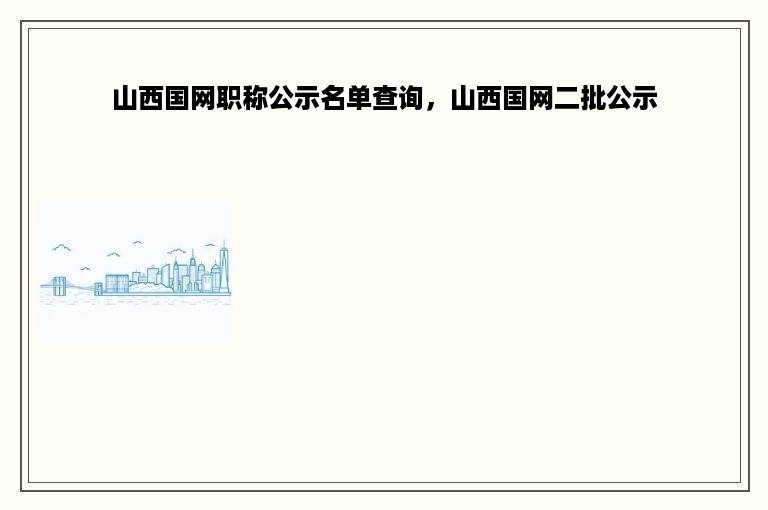 山西国网职称公示名单查询，山西国网二批公示